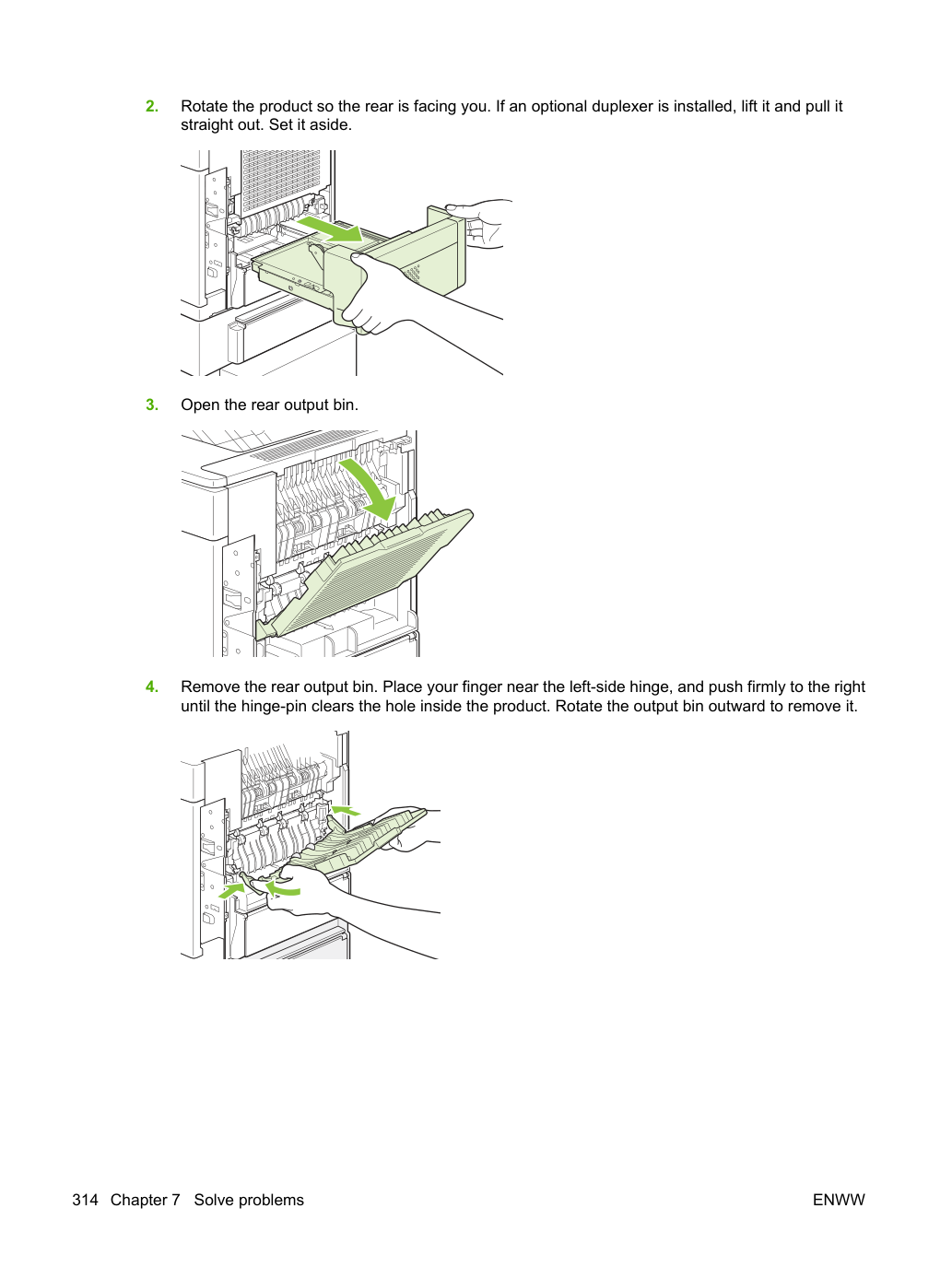 2. Rotate the product so the rear is facing you. If an optional duplexer is installed, lift it and pull it straight out. Set it aside.

3. Open the rear output bin.

4. Remove the rear output bin. Place your finger near the left-side hinge, and push firmly to the right until the hinge-pin clears the hole inside the product. Rotate the output bin outward to remove it.

314 Chapter 7 Solve problems

ENWW